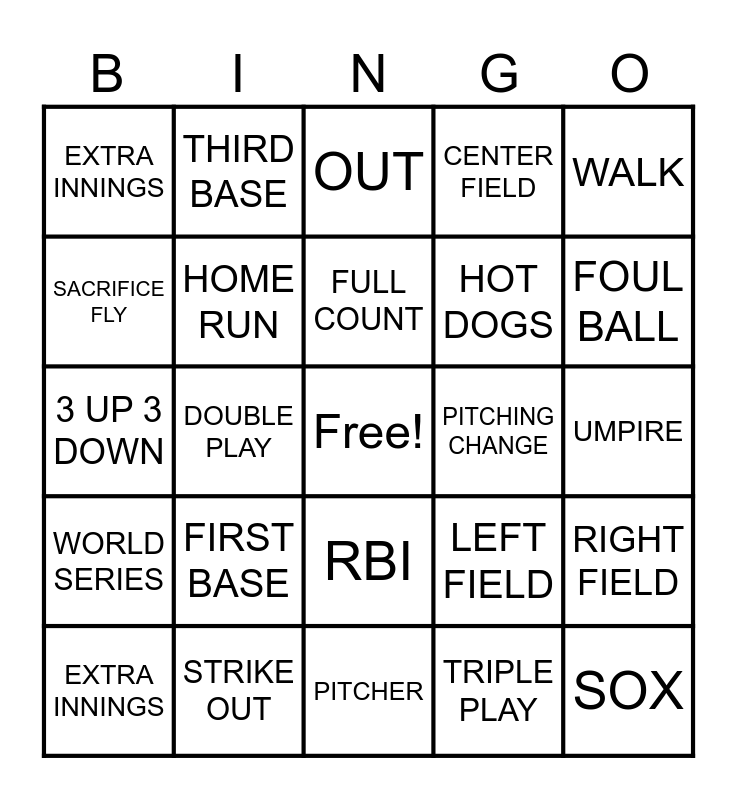 | B | I | N | G | O |
|---|---|---|---|---|
| EXTRA INNINGS | THIRD BASE | OUT | CENTER FIELD | WALK |
| SACRIFICE FLY | HOME RUN | FULL COUNT | HOT DOGS | FOUL BALL |
| 3 UP 3 DOWN | DOUBLE PLAY | Free! | PITCHING CHANGE | UMPIRE |
| WORLD SERIES | FIRST BASE | RBI | LEFT FIELD | RIGHT FIELD |
| EXTRA INNINGS | STRIKE OUT | PITCHER | TRIPLE PLAY | SOX |